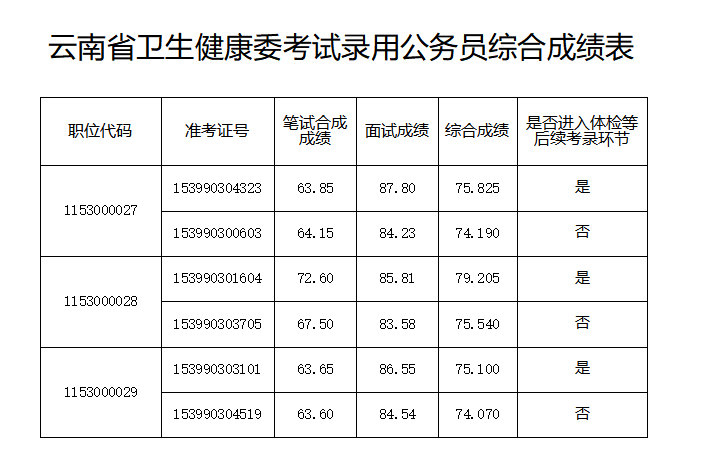 云南省卫生健康委考试录用公务员综合成绩表

| 职位代码 | 准考证号 | 笔试合成成绩 | 面试成绩 | 综合成绩 | 是否进入体检等后续考录环节 |
|---|---|---|---|---|---|
| 1153000027 | 153990304323 | 63.85 | 87.80 | 75.825 | 是 |
| | 153990300603 | 64.15 | 84.23 | 74.190 | 否 |
| 1153000028 | 153990301604 | 72.60 | 85.81 | 79.205 | 是 |
| | 153990303705 | 67.50 | 83.58 | 75.540 | 否 |
| 1153000029 | 153990303101 | 63.65 | 86.55 | 75.100 | 是 |
| | 153990304519 | 63.60 | 84.54 | 74.070 | 否 |